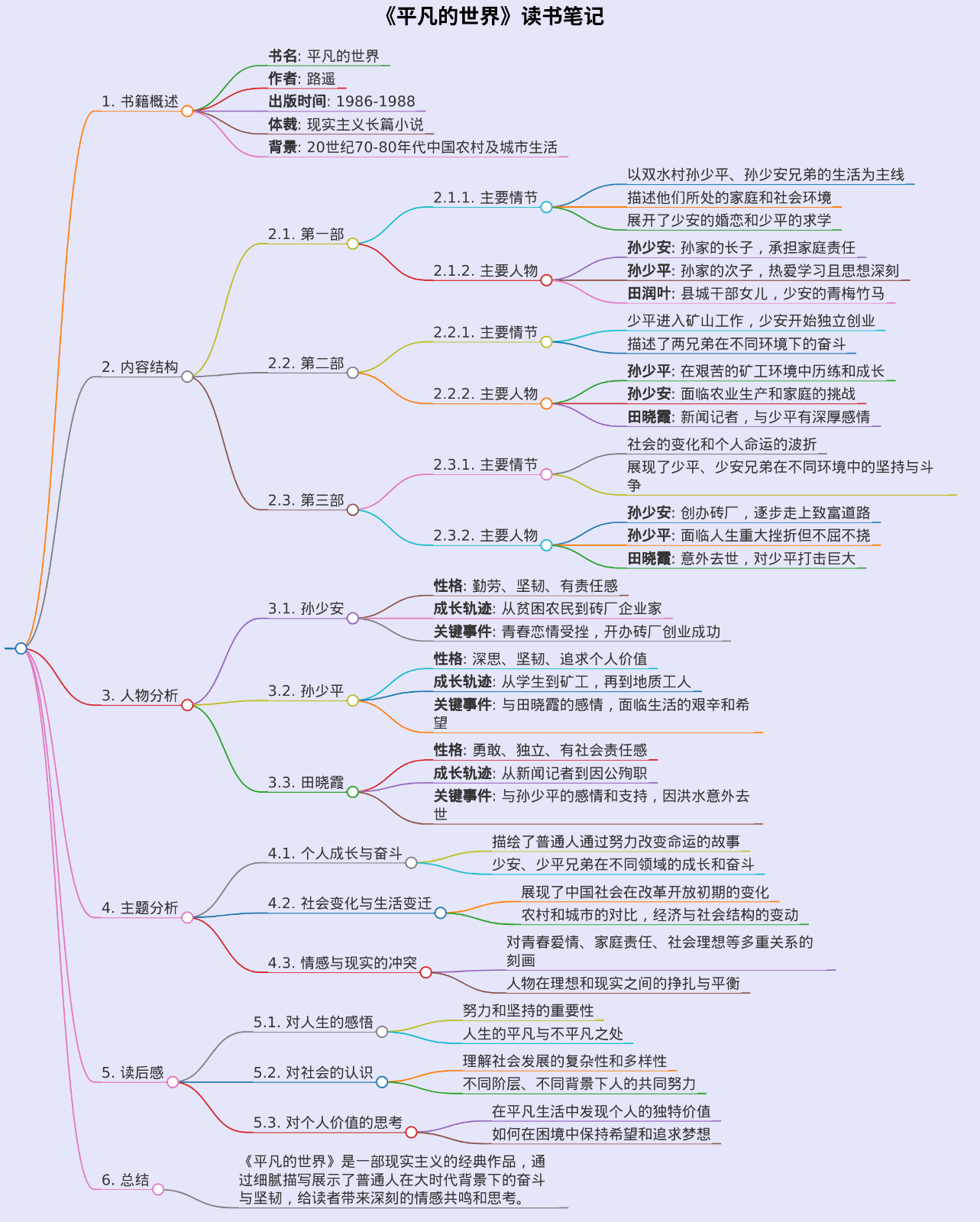 《平凡的世界》读书笔记

1. 书籍概述

书名: 平凡的世界

作者: 路遥

出版时间: 1986-1988

体裁: 现实主义长篇小说

背景: 20世纪70-80年代中国农村及城市生活

2. 内容结构

2.1. 第一部

2.1.1. 主要情节

以双水村孙少平、孙少安兄弟的生活为主线

描述他们所处的家庭和社会环境

展开了少安的婚恋和少平的求学

2.1.2. 主要人物

孙少安: 孙家的长子，承担家庭责任

孙少平: 孙家的次子，热爱学习且思想深刻

田润叶: 县城干部女儿，少安的青梅竹马

2.2. 第二部

2.2.1. 主要情节

少平进入矿山工作，少安开始独立创业

描述了两兄弟在不同环境下的奋斗

2.2.2. 主要人物

孙少平: 在艰苦的矿工环境中历练和成长

孙少安: 面临农业生产和家庭的挑战

田晓霞: 新闻记者，与少平有深厚感情

2.3. 第三部

2.3.1. 主要情节

社会的变化和个人命运的波折

展现了少平、少安兄弟在不同环境中的坚持与斗争

2.3.2. 主要人物

孙少安: 创办砖厂，逐步走上致富道路

孙少平: 面临人生重大挫折但不屈不挠

田晓霞: 意外去世，对少平打击巨大

3. 人物分析

3.1. 孙少安

性格: 勤劳、坚韧、有责任感

成长轨迹: 从贫困农民到砖厂企业家

关键事件: 青春恋情受挫，开办砖厂创业成功

3.2. 孙少平

性格: 深思、坚韧、追求个人价值

成长轨迹: 从学生到矿工，再到地质工人

关键事件: 与田晓霞的感情，面临生活的艰辛和希望

3.3. 田晓霞

性格: 勇敢、独立、有社会责任感

成长轨迹: 从新闻记者到因公殉职

关键事件: 与孙少平的感情和支持，因洪水意外去世

4. 主题分析

4.1. 个人成长与奋斗

描绘了普通人通过努力改变命运的故事

少安、少平兄弟在不同领域的成长和奋斗

4.2. 社会变化与生活变迁

展现了中国社会在改革开放初期的变化

农村和城市的对比，经济与社会结构的变动

4.3. 情感与现实的冲突

对青春爱情、家庭责任、社会理想等多重关系的刻画

人物在理想和现实之间的挣扎与平衡

5. 读后感

5.1. 对人生的感悟

努力和坚持的重要性

人生的平凡与不平凡之处

5.2. 对社会的认识

理解社会发展的复杂性和多样性

不同阶层、不同背景下人的共同努力

5.3. 对个人价值的思考

在平凡生活中发现个人的独特价值

如何在困境中保持希望和追求梦想

6. 总结

《平凡的世界》是一部现实主义的经典作品，通过细腻描写展示了普通人在大时代背景下的奋斗与坚韧，给读者带来深刻的情感共鸣和思考。